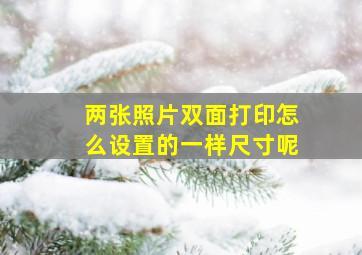 两张照片双面打印怎么设置的一样尺寸呢